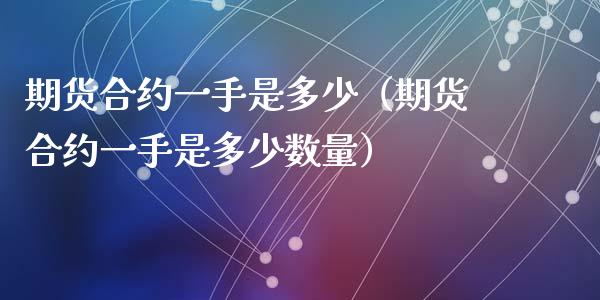 期货合约一手是多少（期货合约一手是多少数量）